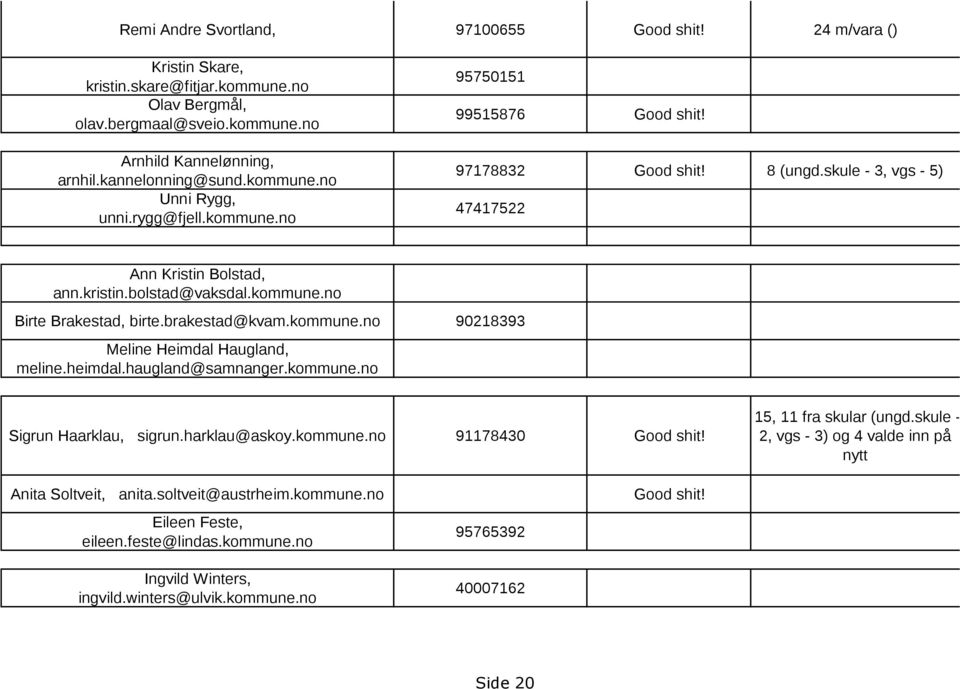 | | | | |
|---|---|---|---|
| Remi Andre Svortland, | 97100655 | Good shit! | 24 m/vara () |
| Kristin Skare, kristin.skare@fitjar.kommune.no | 95750151 | | |
| Olav Bergmål, olav.bergmaal@sveio.kommune.no | 99515876 | Good shit! | |
| Arnhild Kannelønning, arnhil.kannelonning@sund.kommune.no | 97178832 | Good shit! | 8 (ungd.skule - 3, vgs - 5) |
| Unni Rygg, unni.rygg@fjell.kommune.no | 47417522 | | |
| | | | |
| Ann Kristin Bolstad, ann.kristin.bolstad@vaksdal.kommune.no | | | |
| Birte Brakestad, birte.brakestad@kvam.kommune.no | 90218393 | | |
| Meline Heimdal Haugland, meline.heimdal.haugland@samnanger.kommune.no | | | |
| Sigrun Haarklau, sigrun.harklau@askoy.kommune.no | 91178430 | Good shit! | 15, 11 fra skular (ungd.skule - 2, vgs - 3) og 4 valde inn på nytt |
| Anita Soltveit, anita.soltveit@austrheim.kommune.no | | Good shit! | |
| Eileen Feste, eileen.feste@lindas.kommune.no | 95765392 | | |
| Ingvild Winters, ingvild.winters@ulvik.kommune.no | 40007162 | | |

Side 20